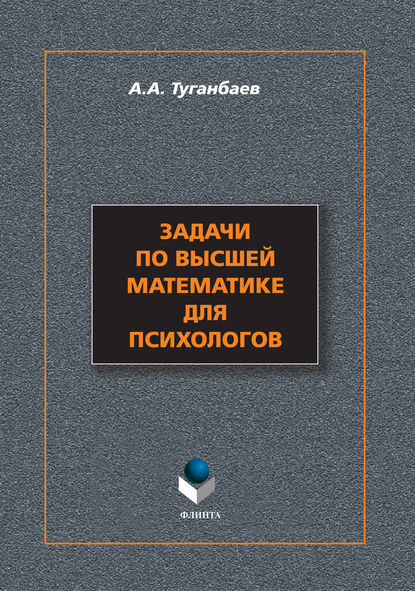 А.А. Туганбаев

ЗАДАЧИ ПО ВЫСШЕЙ МАТЕМАТИКЕ ДЛЯ ПСИХОЛОГОВ

ФЛИНТА